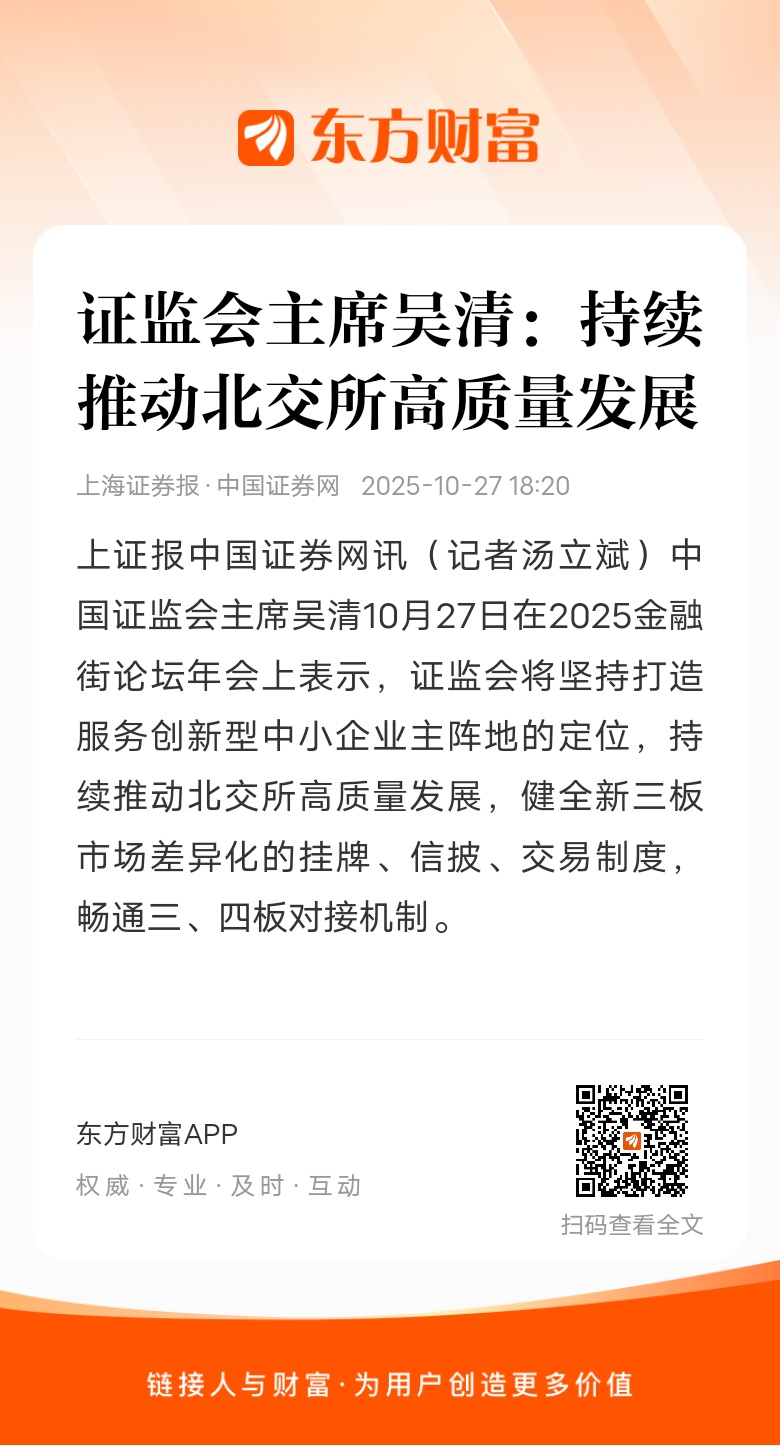 东方财富

证监会主席吴清：持续推动北交所高质量发展

上海证券报·中国证券网 2025-10-27 18:20

上证报中国证券网讯（记者汤立斌）中国证监会主席吴清10月27日在2025金融街论坛年会上表示，证监会将坚持打造服务创新型中小企业主阵地的定位，持续推动北交所高质量发展，健全新三板市场差异化的挂牌、信披、交易制度，畅通三、四板对接机制。

东方财富APP
权威·专业·及时·互动

扫码查看全文

链接人与财富·为用户创造更多价值